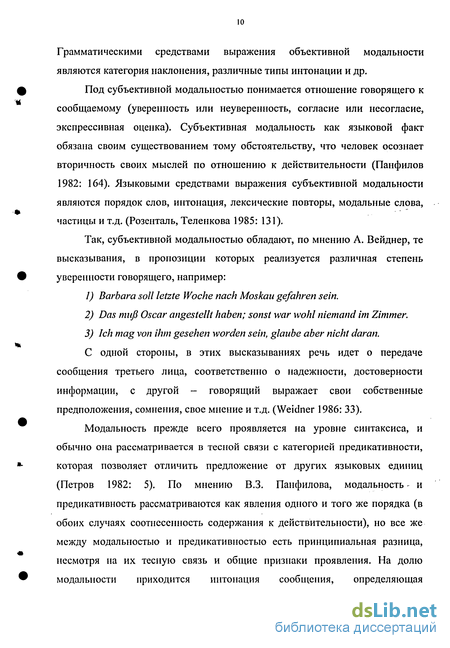 10

Грамматическими средствами выражения объективной модальности являются категория наклонения, различные типы интонации и др.

Под субъективной модальностью понимается отношение говорящего к сообщаемому (уверенность или неуверенность, согласие или несогласие, экспрессивная оценка). Субъективная модальность как языковой факт обязана своим существованием тому обстоятельству, что человек осознает вторичность своих мыслей по отношению к действительности (Панфилов 1982: 164). Языковыми средствами выражения субъективной модальности являются порядок слов, интонация, лексические повторы, модальные слова, частицы и т.д. (Розенталь, Теленкова 1985: 131).

Так, субъективной модальностью обладают, по мнению А. Вейднер, те высказывания, в пропозиции которых реализуется различная степень уверенности говорящего, например:

1) Barbara soll letzte Woche nach Moskau gefahren sein.

2) Das muß Oscar angestellt haben; sonst war wohl niemand im Zimmer.

3) Ich mag von ihm gesehen worden sein, glaube aber nicht daran.

С одной стороны, в этих высказываниях речь идет о передаче сообщения третьего лица, соответственно о надежности, достоверности информации, с другой – говорящий выражает свои собственные предположения, сомнения, свое мнение и т.д. (Weidner 1986: 33).

Модальность прежде всего проявляется на уровне синтаксиса, и обычно она рассматривается в тесной связи с категорией предикативности, которая позволяет отличить предложение от других языковых единиц (Петров 1982: 5). По мнению В.З. Панфилова, модальность и предикативность рассматриваются как явления одного и того же порядка (в обоих случаях соотнесенность содержания к действительности), но все же между модальностью и предикативностью есть принципиальная разница, несмотря на их тесную связь и общие признаки проявления. На долю модальности приходится интонация сообщения, определяющая

dsLib.net
библиотека диссертаций